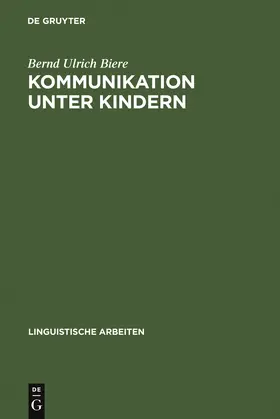 DE GRUYTER

Bernd Ulrich Biere

KOMMUNIKATION UNTER KINDERN

LINGUISTISCHE ARBEITEN

DE
G